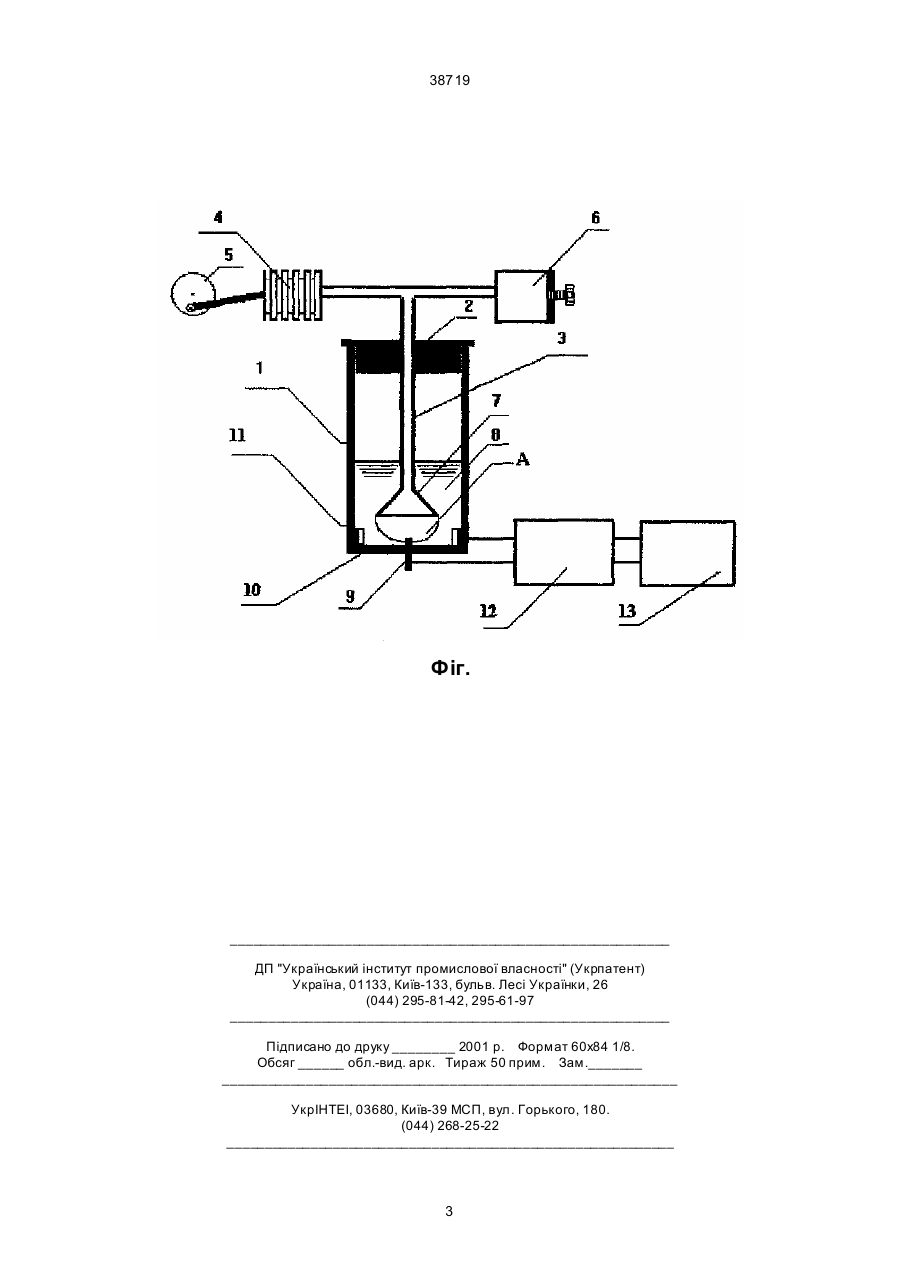 38719

4
5
6
2
3
1
7
11
8
A
10
9
12
13

Фіг.

ДП "Український інститут промислової власності" (Укрпатент)
Україна, 01133, Київ-133, бульв. Лесі Українки, 26
(044) 295-81-42, 295-61-97

Підписано до друку ________ 2001 р. Формат 60х84 1/8.
Обсяг ______ обл.-вид. арк. Тираж 50 прим. Зам._______

УкрІНТЕІ, 03680, Київ-39 МСП, вул. Горького, 180.
(044) 268-25-22

3